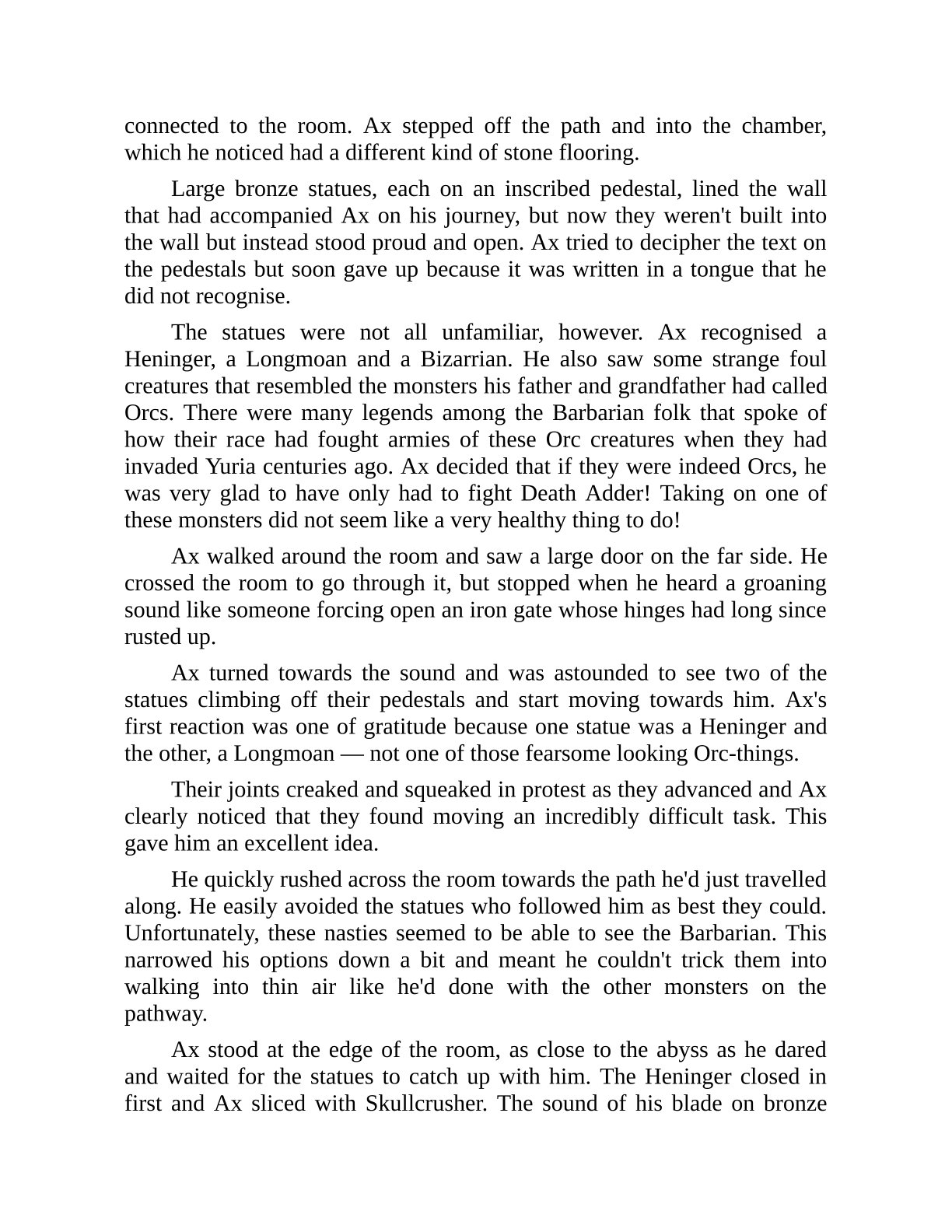 connected to the room. Ax stepped off the path and into the chamber, which he noticed had a different kind of stone flooring.

Large bronze statues, each on an inscribed pedestal, lined the wall that had accompanied Ax on his journey, but now they weren't built into the wall but instead stood proud and open. Ax tried to decipher the text on the pedestals but soon gave up because it was written in a tongue that he did not recognise.

The statues were not all unfamiliar, however. Ax recognised a Heninger, a Longmoan and a Bizarrian. He also saw some strange foul creatures that resembled the monsters his father and grandfather had called Orcs. There were many legends among the Barbarian folk that spoke of how their race had fought armies of these Orc creatures when they had invaded Yuria centuries ago. Ax decided that if they were indeed Orcs, he was very glad to have only had to fight Death Adder! Taking on one of these monsters did not seem like a very healthy thing to do!

Ax walked around the room and saw a large door on the far side. He crossed the room to go through it, but stopped when he heard a groaning sound like someone forcing open an iron gate whose hinges had long since rusted up.

Ax turned towards the sound and was astounded to see two of the statues climbing off their pedestals and start moving towards him. Ax's first reaction was one of gratitude because one statue was a Heninger and the other, a Longmoan — not one of those fearsome looking Orc-things.

Their joints creaked and squeaked in protest as they advanced and Ax clearly noticed that they found moving an incredibly difficult task. This gave him an excellent idea.

He quickly rushed across the room towards the path he'd just travelled along. He easily avoided the statues who followed him as best they could. Unfortunately, these nasties seemed to be able to see the Barbarian. This narrowed his options down a bit and meant he couldn't trick them into walking into thin air like he'd done with the other monsters on the pathway.

Ax stood at the edge of the room, as close to the abyss as he dared and waited for the statues to catch up with him. The Heninger closed in first and Ax sliced with Skullcrusher. The sound of his blade on bronze